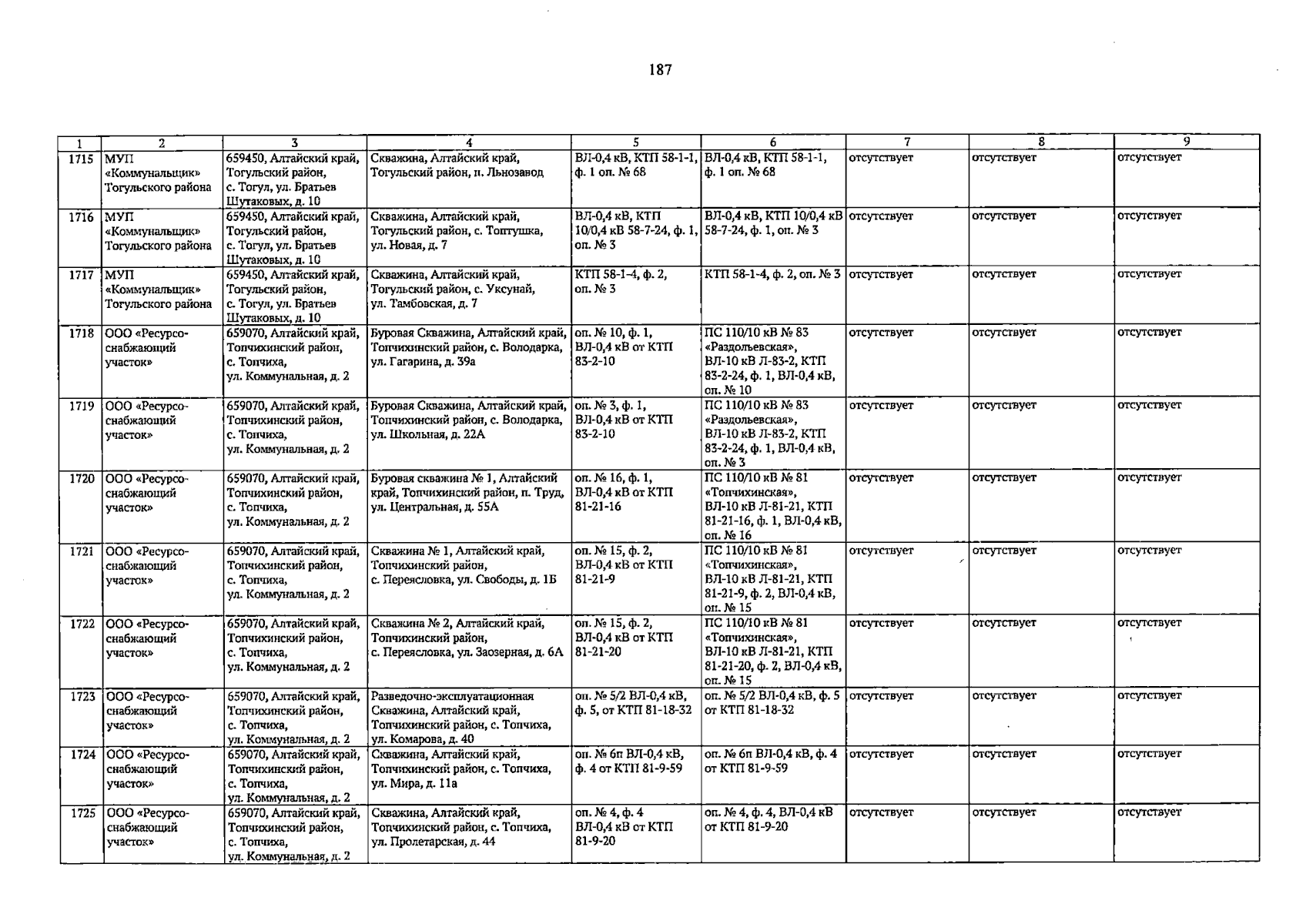 187

| 1 | 2 | 3 | 4 | 5 | 6 | 7 | 8 | 9 |
|---|---|---|---|---|---|---|---|---|
| 1715 | МУП «Коммунальщик» Тогульского района | 659450, Алтайский край, Тогульский район, с. Тогул, ул. Братьев Шутаковых, д. 10 | Скважина, Алтайский край, Тогульский район, п. Льнозавод | ВЛ-0,4 кВ, КТП 58-1-1, ф. 1 оп. № 68 | ВЛ-0,4 кВ, КТП 58-1-1, ф. 1 оп. № 68 | отсутствует | отсутствует | отсутствует |
| 1716 | МУП «Коммунальщик» Тогульского района | 659450, Алтайский край, Тогульский район, с. Тогул, ул. Братьев Шутаковых, д. 10 | Скважина, Алтайский край, Тогульский район, с. Топтушка, ул. Новая, д. 7 | ВЛ-0,4 кВ, КТП 10/0,4 кВ 58-7-24, ф. 1, оп. № 3 | ВЛ-0,4 кВ, КТП 10/0,4 кВ 58-7-24, ф. 1, оп. № 3 | отсутствует | отсутствует | отсутствует |
| 1717 | МУП «Коммунальщик» Тогульского района | 659450, Алтайский край, Тогульский район, с. Тогул, ул. Братьев Шутаковых, д. 10 | Скважина, Алтайский край, Тогульский район, с. Уксунай, ул. Тамбовская, д. 7 | КТП 58-1-4, ф. 2, оп. № 3 | КТП 58-1-4, ф. 2, оп. № 3 | отсутствует | отсутствует | отсутствует |
| 1718 | ООО «Ресурсо-снабжающий участок» | 659070, Алтайский край, Топчихинский район, с. Топчиха, ул. Коммунальная, д. 2 | Буровая Скважина, Алтайский край, Топчихинский район, с. Володарка, ул. Гагарина, д. 39а | оп. № 10, ф. 1, ВЛ-0,4 кВ от КТП 83-2-10 | ПС 110/10 кВ № 83 «Раздольевская», ВЛ-10 кВ Л-83-2, КТП 83-2-24, ф. 1, ВЛ-0,4 кВ, оп. № 10 | отсутствует | отсутствует | отсутствует |
| 1719 | ООО «Ресурсо-снабжающий участок» | 659070, Алтайский край, Топчихинский район, с. Топчиха, ул. Коммунальная, д. 2 | Буровая Скважина, Алтайский край, Топчихинский район, с. Володарка, ул. Школьная, д. 22А | оп. № 3, ф. 1, ВЛ-0,4 кВ от КТП 83-2-10 | ПС 110/10 кВ № 83 «Раздольевская», ВЛ-10 кВ Л-83-2, КТП 83-2-24, ф. 1, ВЛ-0,4 кВ, оп. № 3 | отсутствует | отсутствует | отсутствует |
| 1720 | ООО «Ресурсо-снабжающий участок» | 659070, Алтайский край, Топчихинский район, с. Топчиха, ул. Коммунальная, д. 2 | Буровая скважина № 1, Алтайский край, Топчихинский район, п. Труд, ул. Центральная, д. 55А | оп. № 16, ф. 1, ВЛ-0,4 кВ от КТП 81-21-16 | ПС 110/10 кВ № 81 «Топчихинская», ВЛ-10 кВ Л-81-21, КТП 81-21-16, ф. 1, ВЛ-0,4 кВ, оп. № 16 | отсутствует | отсутствует | отсутствует |
| 1721 | ООО «Ресурсо-снабжающий участок» | 659070, Алтайский край, Топчихинский район, с. Топчиха, ул. Коммунальная, д. 2 | Скважина № 1, Алтайский край, Топчихинский район, с. Переясловка, ул. Свободы, д. 1Б | оп. № 15, ф. 2, ВЛ-0,4 кВ от КТП 81-21-9 | ПС 110/10 кВ № 81 «Топчихинская», ВЛ-10 кВ Л-81-21, КТП 81-21-9, ф. 2, ВЛ-0,4 кВ, оп. № 15 | отсутствует | отсутствует | отсутствует |
| 1722 | ООО «Ресурсо-снабжающий участок» | 659070, Алтайский край, Топчихинский район, с. Топчиха, ул. Коммунальная, д. 2 | Скважина № 2, Алтайский край, Топчихинский район, с. Переясловка, ул. Заозерная, д. 6А | оп. № 15, ф. 2, ВЛ-0,4 кВ от КТП 81-21-20 | ПС 110/10 кВ № 81 «Топчихинская», ВЛ-10 кВ Л-81-21, КТП 81-21-20, ф. 2, ВЛ-0,4 кВ, оп. № 15 | отсутствует | отсутствует | отсутствует |
| 1723 | ООО «Ресурсо-снабжающий участок» | 659070, Алтайский край, Топчихинский район, с. Топчиха, ул. Коммунальная, д. 2 | Разведочно-эксплуатационная Скважина, Алтайский край, Топчихинский район, с. Топчиха, ул. Комарова, д. 40 | оп. № 5/2 ВЛ-0,4 кВ, ф. 5, от КТП 81-18-32 | оп. № 5/2 ВЛ-0,4 кВ, ф. 5 от КТП 81-18-32 | отсутствует | отсутствует | отсутствует |
| 1724 | ООО «Ресурсо-снабжающий участок» | 659070, Алтайский край, Топчихинский район, с. Топчиха, ул. Коммунальная, д. 2 | Скважина, Алтайский край, Топчихинский район, с. Топчиха, ул. Мира, д. 11а | оп. № 6п ВЛ-0,4 кВ, ф. 4 от КТП 81-9-59 | оп. № 6п ВЛ-0,4 кВ, ф. 4 от КТП 81-9-59 | отсутствует | отсутствует | отсутствует |
| 1725 | ООО «Ресурсо-снабжающий участок» | 659070, Алтайский край, Топчихинский район, с. Топчиха, ул. Коммунальная, д. 2 | Скважина, Алтайский край, Топчихинский район, с. Топчиха, ул. Пролетарская, д. 44 | оп. № 4, ф. 4 ВЛ-0,4 кВ от КТП 81-9-20 | оп. № 4, ф. 4, ВЛ-0,4 кВ от КТП 81-9-20 | отсутствует | отсутствует | отсутствует |